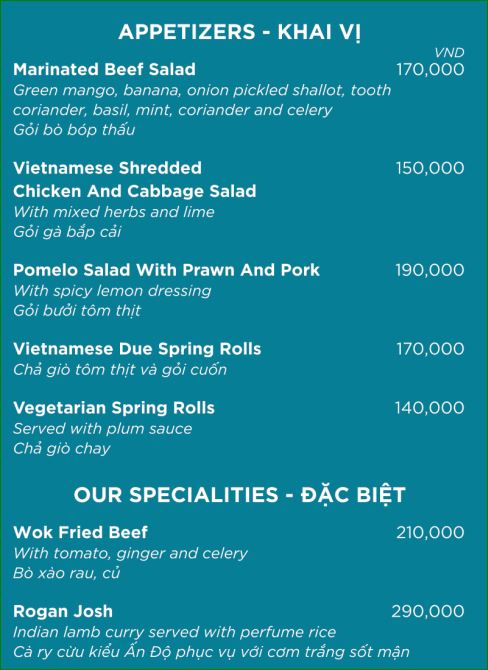 APPETIZERS - KHAI VỊ

VND

Marinated Beef Salad 170,000
Green mango, banana, onion pickled shallot, tooth coriander, basil, mint, coriander and celery
Gỏi bò bóp thấu

Vietnamese Shredded Chicken And Cabbage Salad 150,000
With mixed herbs and lime
Gỏi gà bắp cải

Pomelo Salad With Prawn And Pork 190,000
With spicy lemon dressing
Gỏi bưởi tôm thịt

Vietnamese Due Spring Rolls 170,000
Chả giò tôm thịt và gỏi cuốn

Vegetarian Spring Rolls 140,000
Served with plum sauce
Chả giò chay

OUR SPECIALITIES - ĐẶC BIỆT

Wok Fried Beef 210,000
With tomato, ginger and celery
Bò xào rau, củ

Rogan Josh 290,000
Indian lamb curry served with perfume rice
Cà ry cừu kiểu Ấn Độ phục vụ với cơm trắng sốt mận